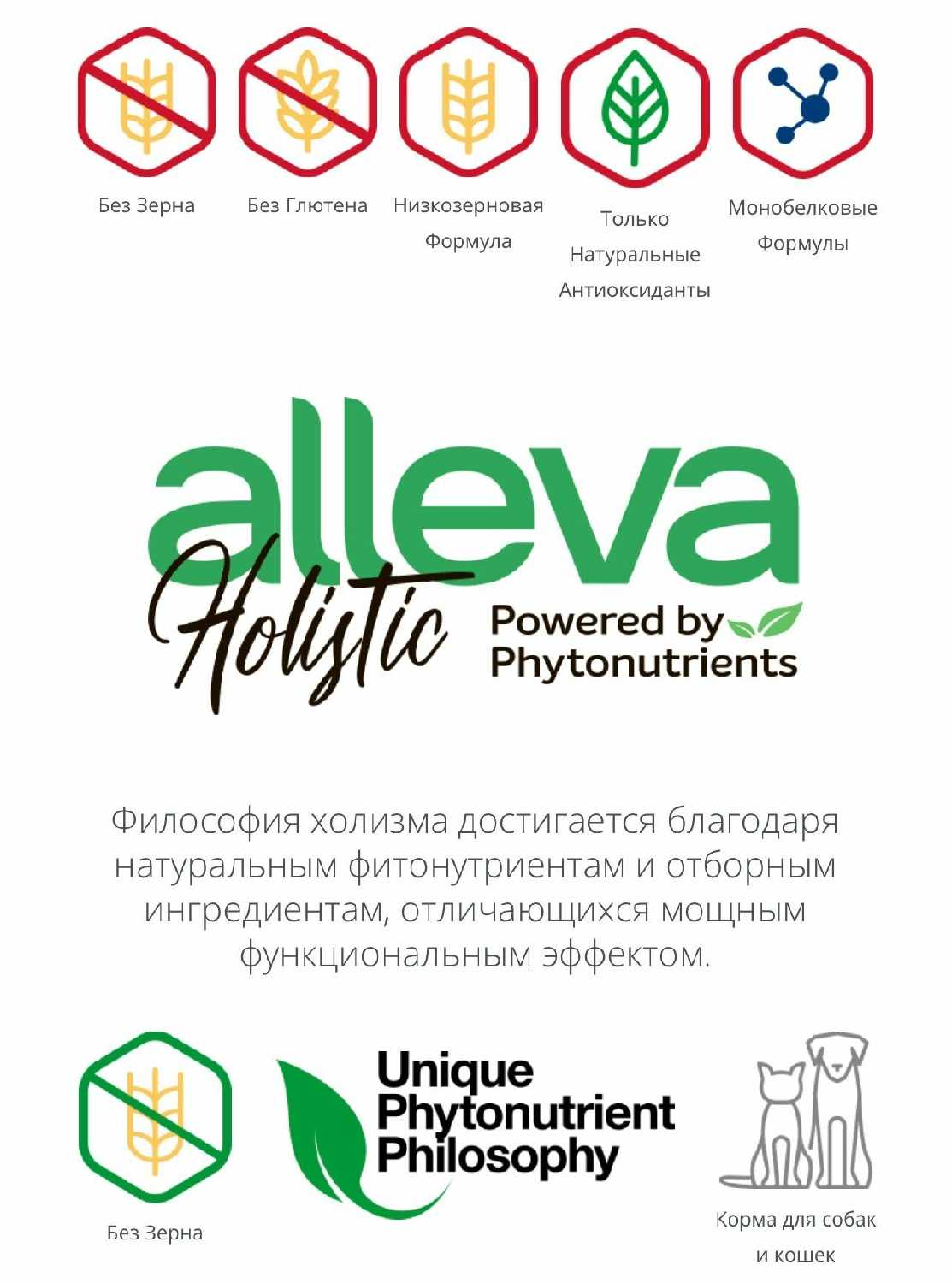 Без Зерна

Без Глютена

Низкозерновая Формула

Только Натуральные Антиоксиданты

Монобелковые Формулы

alleva

Holistic

Powered by Phytonutrients

Философия холизма достигается благодаря натуральным фитонутриентам и отборным ингредиентам, отличающихся мощным функциональным эффектом.

Без Зерна

Unique Phytonutrient Philosophy

Корма для собак и кошек